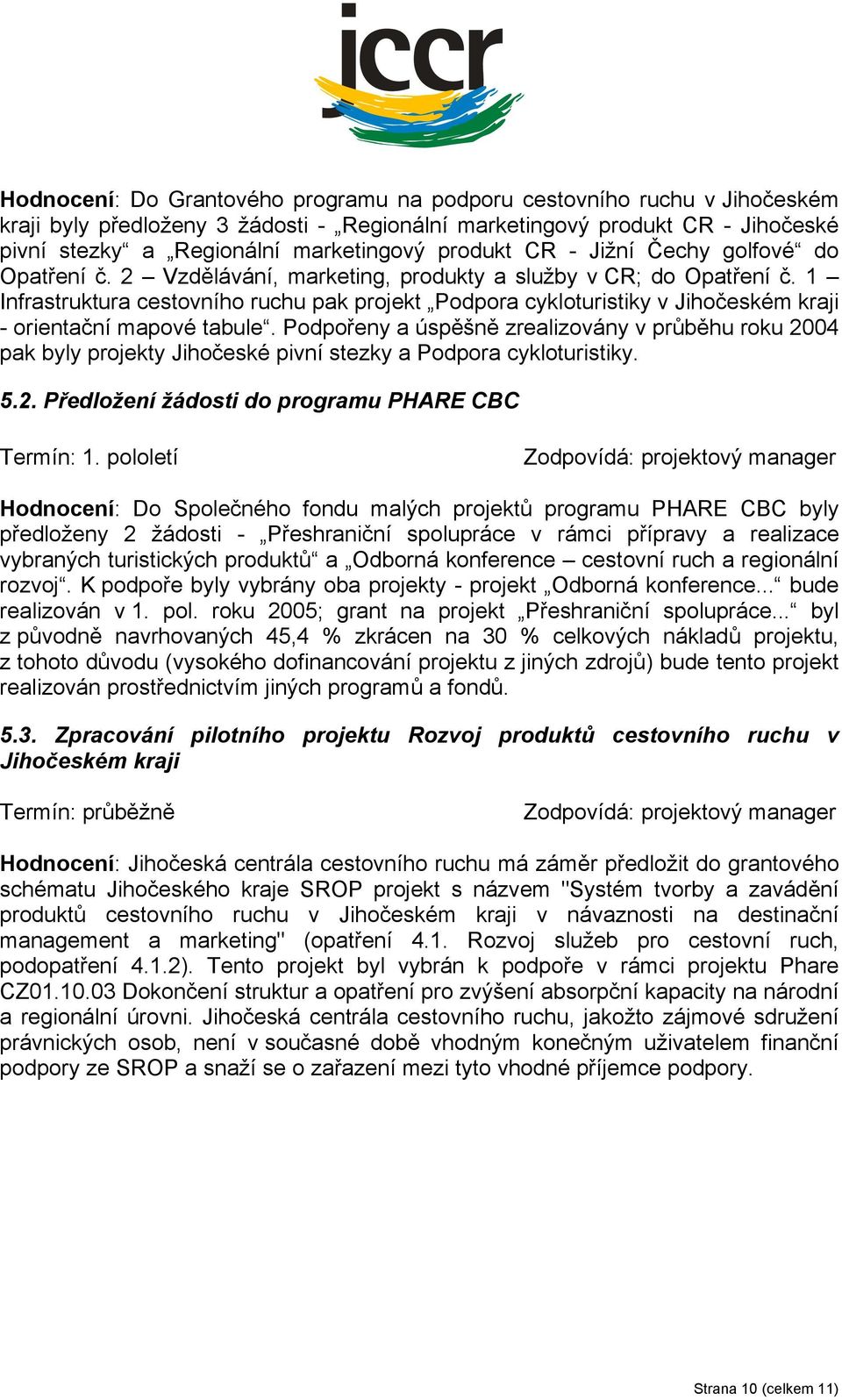 jccr

Hodnocení: Do Grantového programu na podporu cestovního ruchu v Jihočeském kraji byly předloženy 3 žádosti - „Regionální marketingový produkt CR - Jihočeské pivní stezky“ a „Regionální marketingový produkt CR - Jižní Čechy golfové“ do Opatření č. 2 – Vzdělávání, marketing, produkty a služby v CR; do Opatření č. 1 – Infrastruktura cestovního ruchu pak projekt „Podpora cykloturistiky v Jihočeském kraji - orientační mapové tabule“. Podpořeny a úspěšně zrealizovány v průběhu roku 2004 pak byly projekty Jihočeské pivní stezky a Podpora cykloturistiky.

5.2. Předložení žádosti do programu PHARE CBC

Termín: 1. pololetí Zodpovídá: projektový manager

Hodnocení: Do Společného fondu malých projektů programu PHARE CBC byly předloženy 2 žádosti - „Přeshraniční spolupráce v rámci přípravy a realizace vybraných turistických produktů“ a „Odborná konference – cestovní ruch a regionální rozvoj“. K podpoře byly vybrány oba projekty - projekt „Odborná konference...“ bude realizován v 1. pol. roku 2005; grant na projekt „Přeshraniční spolupráce...“ byl z původně navrhovaných 45,4 % zkrácen na 30 % celkových nákladů projektu, z tohoto důvodu (vysokého dofinancování projektu z jiných zdrojů) bude tento projekt realizován prostřednictvím jiných programů a fondů.

5.3. Zpracování pilotního projektu Rozvoj produktů cestovního ruchu v Jihočeském kraji

Termín: průběžně Zodpovídá: projektový manager

Hodnocení: Jihočeská centrála cestovního ruchu má záměr předložit do grantového schématu Jihočeského kraje SROP projekt s názvem "Systém tvorby a zavádění produktů cestovního ruchu v Jihočeském kraji v návaznosti na destinační management a marketing" (opatření 4.1. Rozvoj služeb pro cestovní ruch, podopatření 4.1.2). Tento projekt byl vybrán k podpoře v rámci projektu Phare CZ01.10.03 Dokončení struktur a opatření pro zvýšení absorpční kapacity na národní a regionální úrovni. Jihočeská centrála cestovního ruchu, jakožto zájmové sdružení právnických osob, není v současné době vhodným konečným uživatelem finanční podpory ze SROP a snaží se o zařazení mezi tyto vhodné příjemce podpory.

Strana 10 (celkem 11)